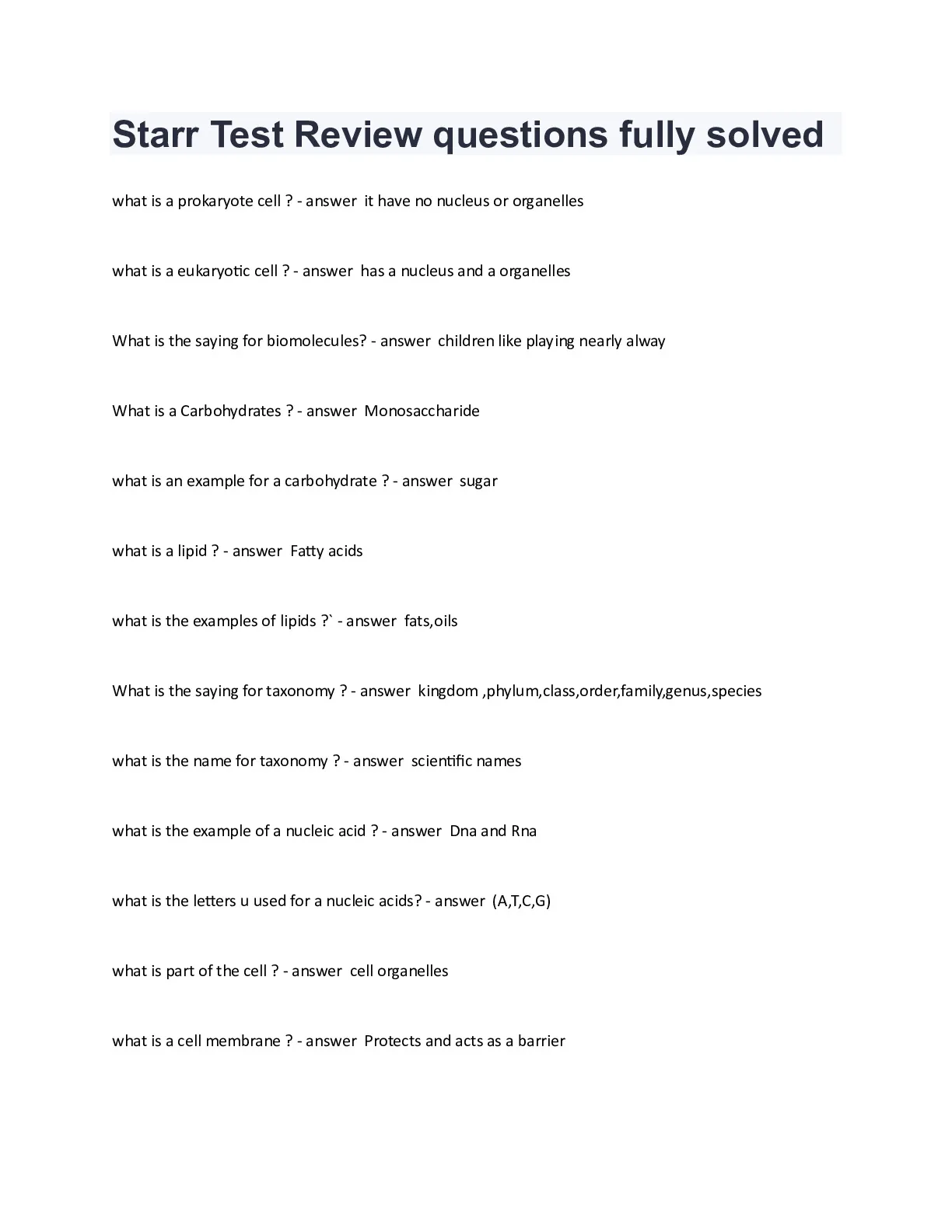 Starr Test Review questions fully solved

what is a prokaryote cell ? - answer it have no nucleus or organelles

what is a eukaryotic cell ? - answer has a nucleus and a organelles

What is the saying for biomolecules? - answer children like playing nearly alway

What is a Carbohydrates ? - answer Monosaccharide

what is an example for a carbohydrate ? - answer sugar

what is a lipid ? - answer Fatty acids

what is the examples of lipids ?` - answer fats,oils

What is the saying for taxonomy ? - answer kingdom ,phylum,class,order,family,genus,species

what is the name for taxonomy ? - answer scientific names

what is the example of a nucleic acid ? - answer Dna and Rna

what is the letters u used for a nucleic acids? - answer (A,T,C,G)

what is part of the cell ? - answer cell organelles

what is a cell membrane ? - answer Protects and acts as a barrier